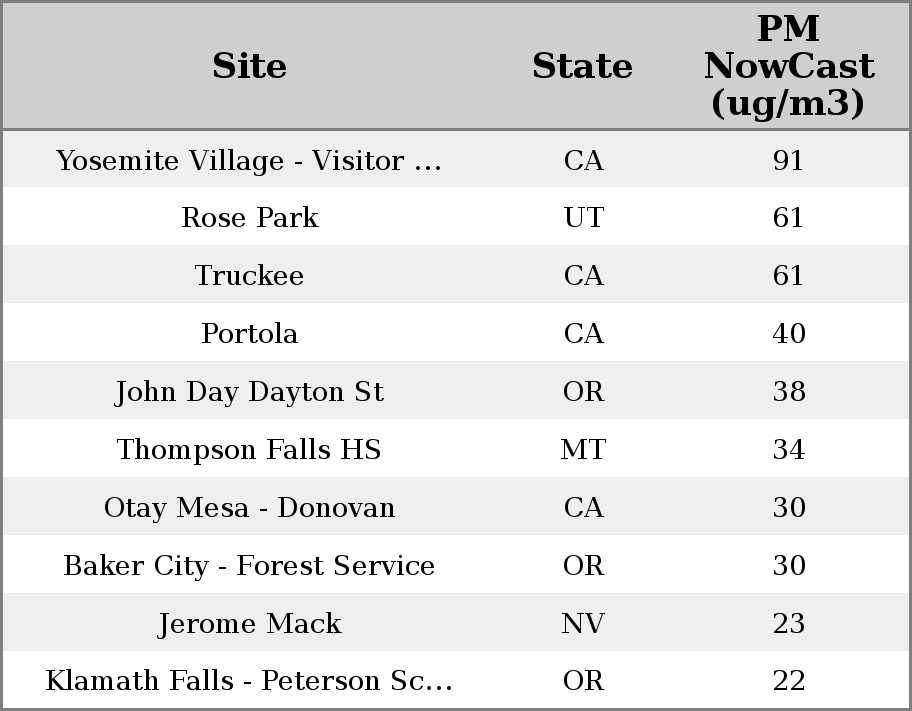 | Site | State | PM NowCast (ug/m3) |
|---|---|---|
| Yosemite Village - Visitor ... | CA | 91 |
| Rose Park | UT | 61 |
| Truckee | CA | 61 |
| Portola | CA | 40 |
| John Day Dayton St | OR | 38 |
| Thompson Falls HS | MT | 34 |
| Otay Mesa - Donovan | CA | 30 |
| Baker City - Forest Service | OR | 30 |
| Jerome Mack | NV | 23 |
| Klamath Falls - Peterson Sc... | OR | 22 |